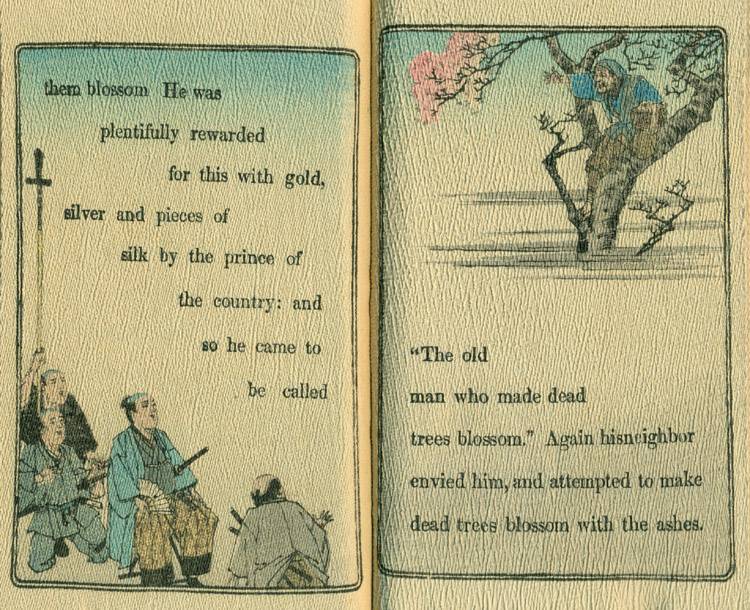 them blossom He was plentifully rewarded for this with gold, silver and pieces of silk by the prince of the country: and so he came to be called

"The old man who made dead trees blossom." Again hisneighbor envied him, and attempted to make dead trees blossom with the ashes.